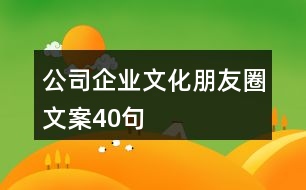 公司企业文化朋友圈文案40句